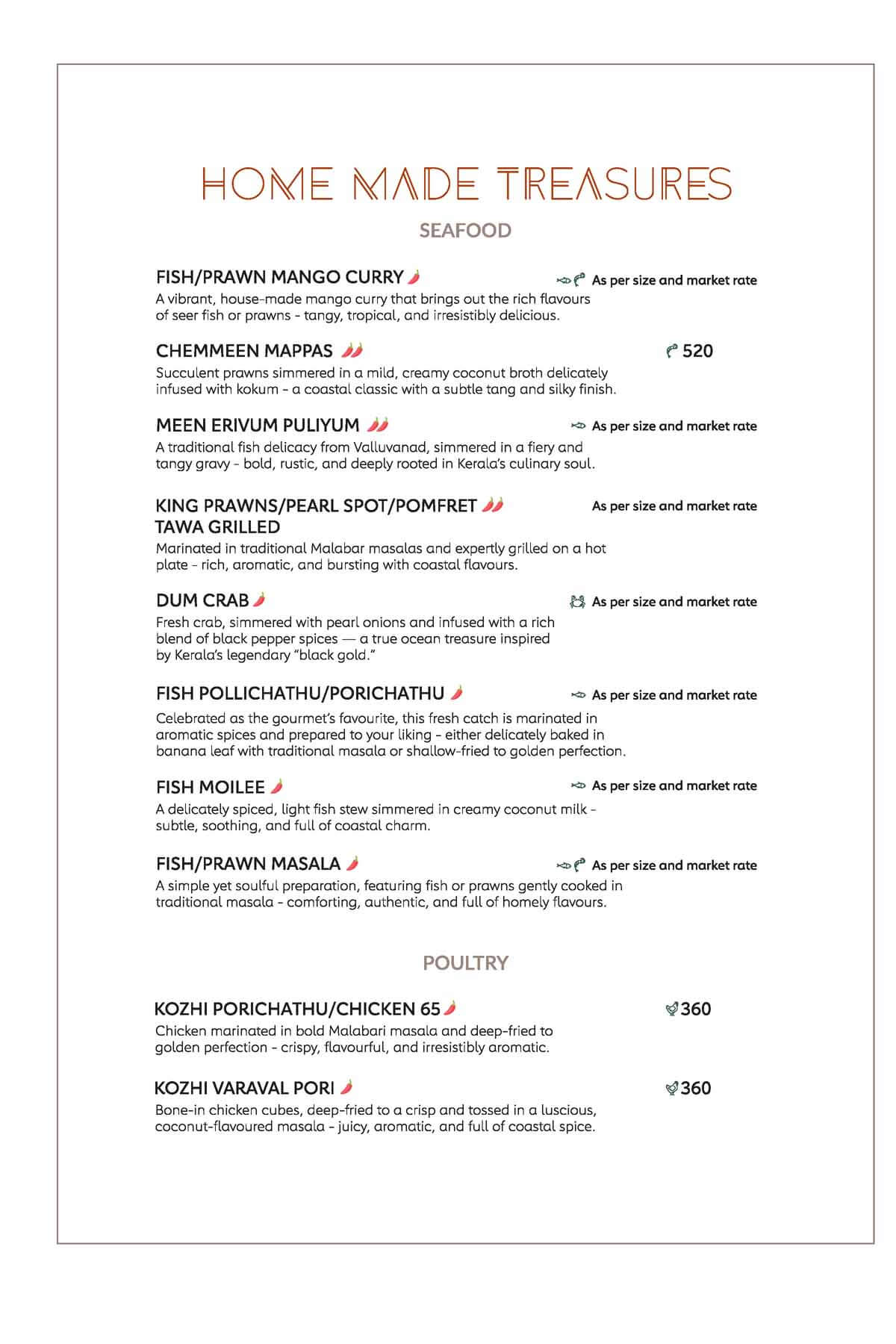 HOME MADE TREASURES

SEAFOOD

FISH/PRAWN MANGO CURRY

As per size and market rate

A vibrant, house-made mango curry that brings out the rich flavours of seer fish or prawns - tangy, tropical, and irresistibly delicious.

CHEMMEEN MAPPAS

520

Succulent prawns simmered in a mild, creamy coconut broth delicately infused with kokum - a coastal classic with a subtle tang and silky finish.

MEEN ERIVUM PULIYUM

As per size and market rate

A traditional fish delicacy from Valluvanad, simmered in a fiery and tangy gravy - bold, rustic, and deeply rooted in Kerala's culinary soul.

KING PRAWNS/PEARL SPOT/POMFRET TAWA GRILLED

As per size and market rate

Marinated in traditional Malabar masalas and expertly grilled on a hot plate - rich, aromatic, and bursting with coastal flavours.

DUM CRAB

As per size and market rate

Fresh crab, simmered with pearl onions and infused with a rich blend of black pepper spices — a true ocean treasure inspired by Kerala's legendary "black gold."

FISH POLLICHATHU/PORICHATHU

As per size and market rate

Celebrated as the gourmet's favourite, this fresh catch is marinated in aromatic spices and prepared to your liking - either delicately baked in banana leaf with traditional masala or shallow-fried to golden perfection.

FISH MOILEE

As per size and market rate

A delicately spiced, light fish stew simmered in creamy coconut milk - subtle, soothing, and full of coastal charm.

FISH/PRAWN MASALA

As per size and market rate

A simple yet soulful preparation, featuring fish or prawns gently cooked in traditional masala - comforting, authentic, and full of homely flavours.

POULTRY

KOZHI PORICHATHU/CHICKEN 65

360

Chicken marinated in bold Malabari masala and deep-fried to golden perfection - crispy, flavourful, and irresistibly aromatic.

KOZHI VARAVAL PORI

360

Bone-in chicken cubes, deep-fried to a crisp and tossed in a luscious, coconut-flavoured masala - juicy, aromatic, and full of coastal spice.